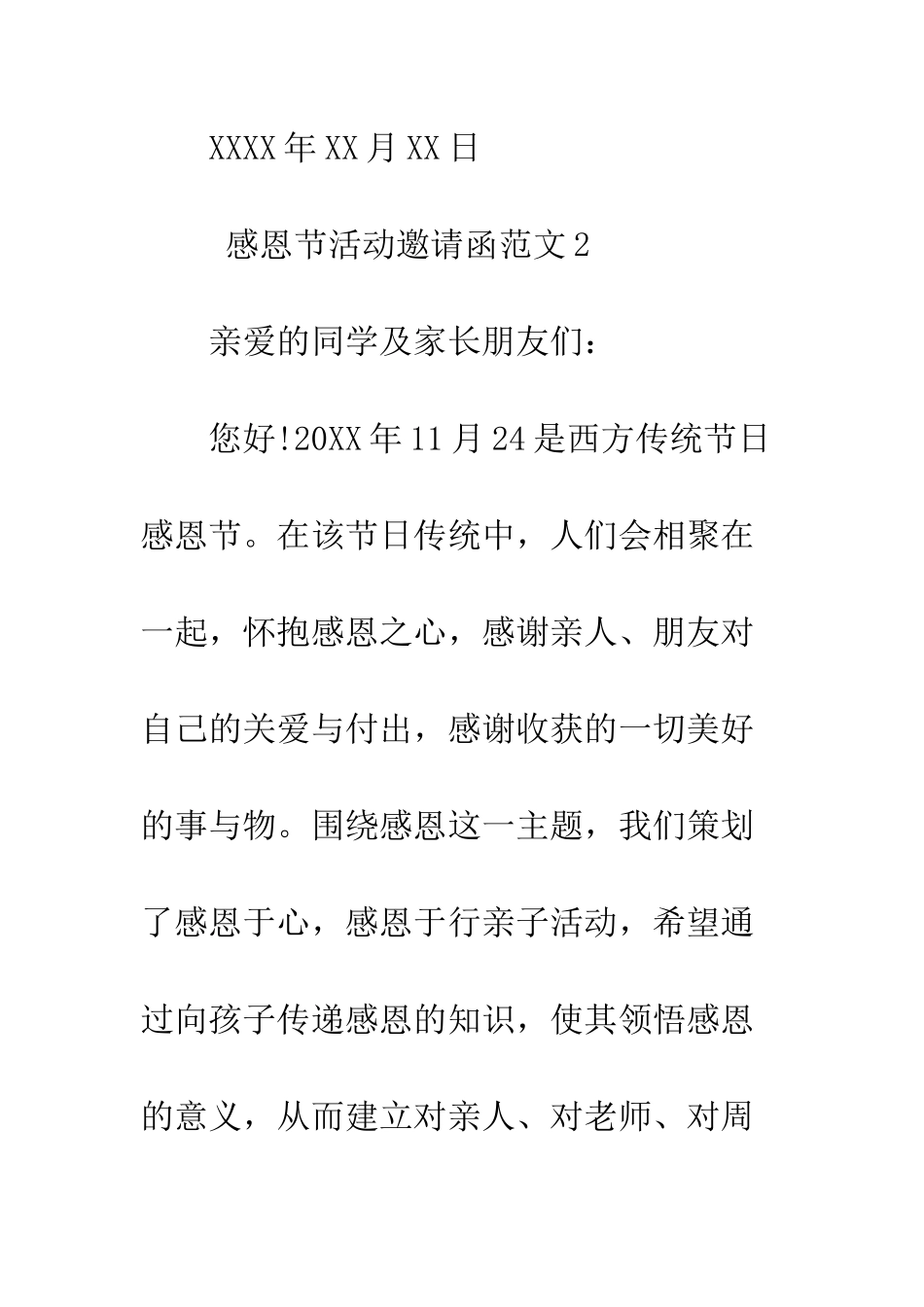 XXXX年XX月XX日

感恩节活动邀请函范文2

亲爱的同学及家长朋友们：

您好!20XX年11月24是西方传统节日感恩节。在该节日传统中，人们会相聚在一起，怀抱感恩之心，感谢亲人、朋友对自己的关爱与付出，感谢收获的一切美好的事与物。围绕感恩这一主题，我们策划了感恩于心，感恩于行亲子活动，希望通过向孩子传递感恩的知识，使其领悟感恩的意义，从而建立对亲人、对老师、对周